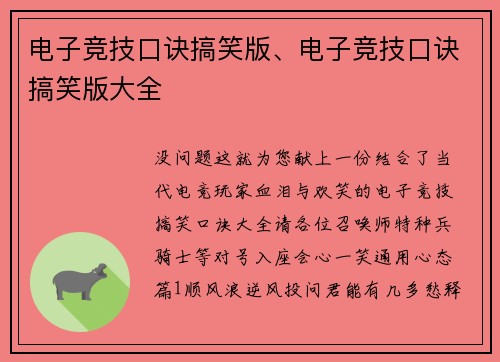 电子竞技口诀搞笑版、电子竞技口诀搞笑版大全

没问题这就为您献上一份结合了当代电竞玩家血泪与欢笑的电子竞技搞笑口诀大全请各位召唤师特种兵骑士等对号入座会心一笑通用心态篇1顺风浪逆风投问君能有几多愁释